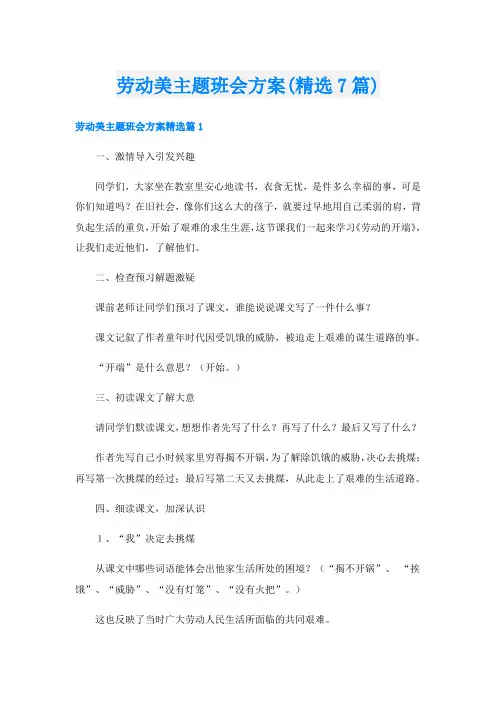 劳动美主题班会方案(精选7篇)

劳动美主题班会方案精选篇1

一、激情导入引发兴趣

同学们，大家坐在教室里安心地读书，衣食无忧，是件多么幸福的事，可是你们知道吗？在旧社会，像你们这么大的孩子，就要过早地用自己柔弱的肩，背负起生活的重负，开始了艰难的求生生涯，这节课我们一起来学习《劳动的开端》，让我们走近他们，了解他们。

二、检查预习解题激疑

课前老师让同学们预习了课文，谁能说说课文写了一件什么事？

课文记叙了作者童年时代因受饥饿的威胁，被迫走上艰难的谋生道路的事。

“开端”是什么意思？（开始。）

三、初读课文了解大意

请同学们默读课文，想想作者先写了什么？再写了什么？最后又写了什么？

作者先写自己小时候家里穷得揭不开锅，为了解除饥饿的威胁，决心去挑煤；再写第一次挑煤的经过；最后写第二天又去挑煤，从此走上了艰难的生活道路。

四、细读课文，加深认识

1、“我”决定去挑煤

从课文中哪些词语能体会出他家生活所处的困境？（“揭不开锅”、“挨饿”、“威胁”、“没有灯笼”、“没有火把”。）

这也反映了当时广大劳动人民生活所面临的共同艰难。